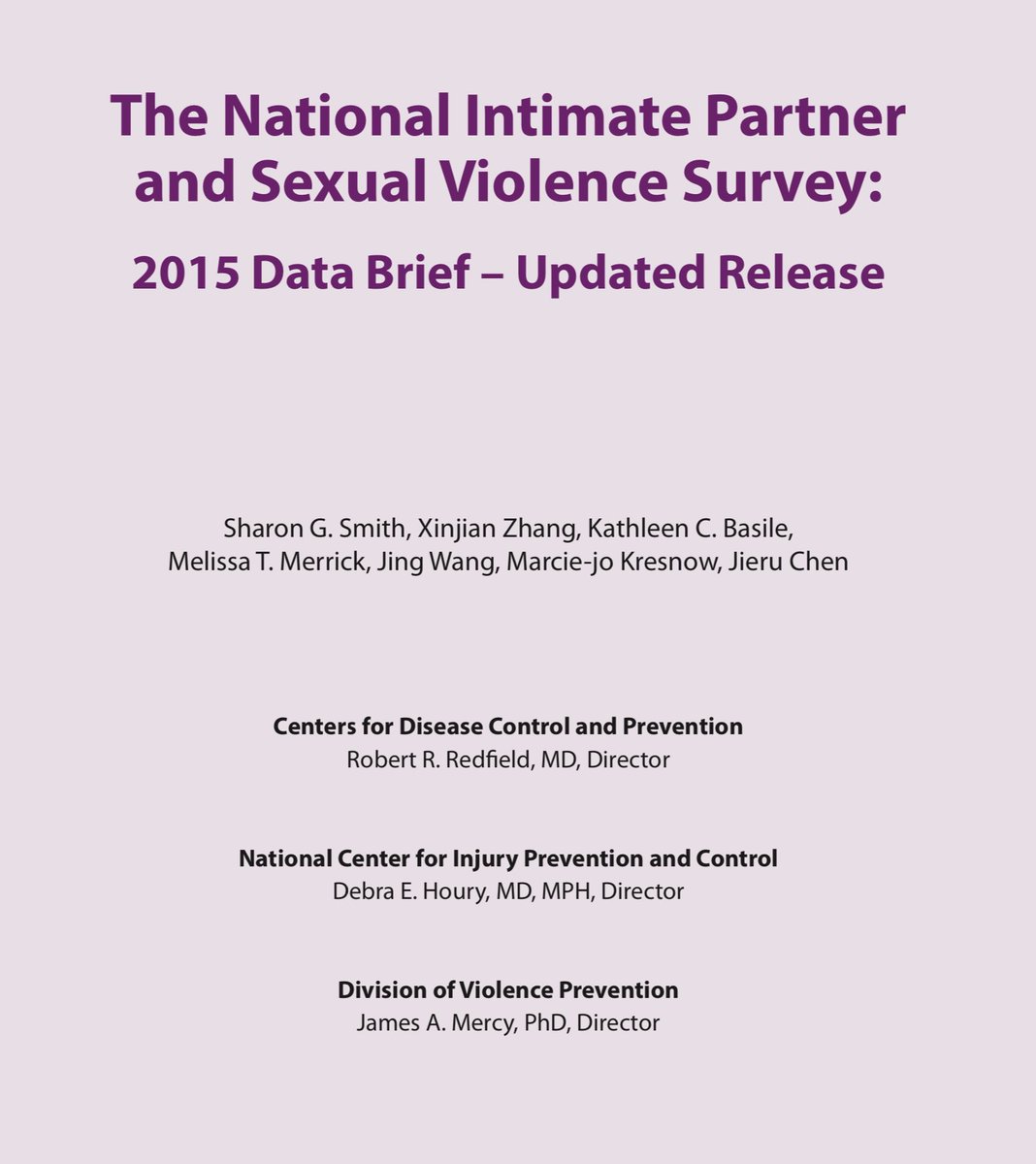 The National Intimate Partner and Sexual Violence Survey:

2015 Data Brief – Updated Release

Sharon G. Smith, Xinjian Zhang, Kathleen C. Basile, Melissa T. Merrick, Jing Wang, Marcie-jo Kresnow, Jieru Chen

Centers for Disease Control and Prevention
Robert R. Redfield, MD, Director

National Center for Injury Prevention and Control
Debra E. Houry, MD, MPH, Director

Division of Violence Prevention
James A. Mercy, PhD, Director